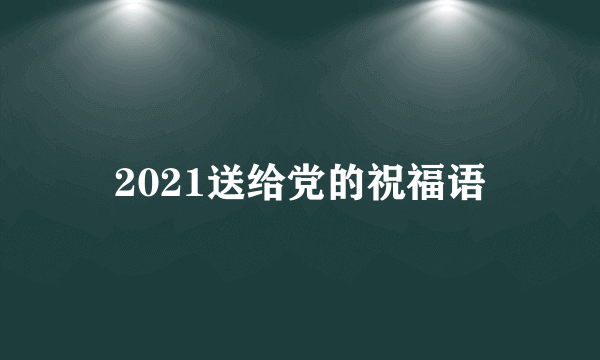 2021送给党的祝福语